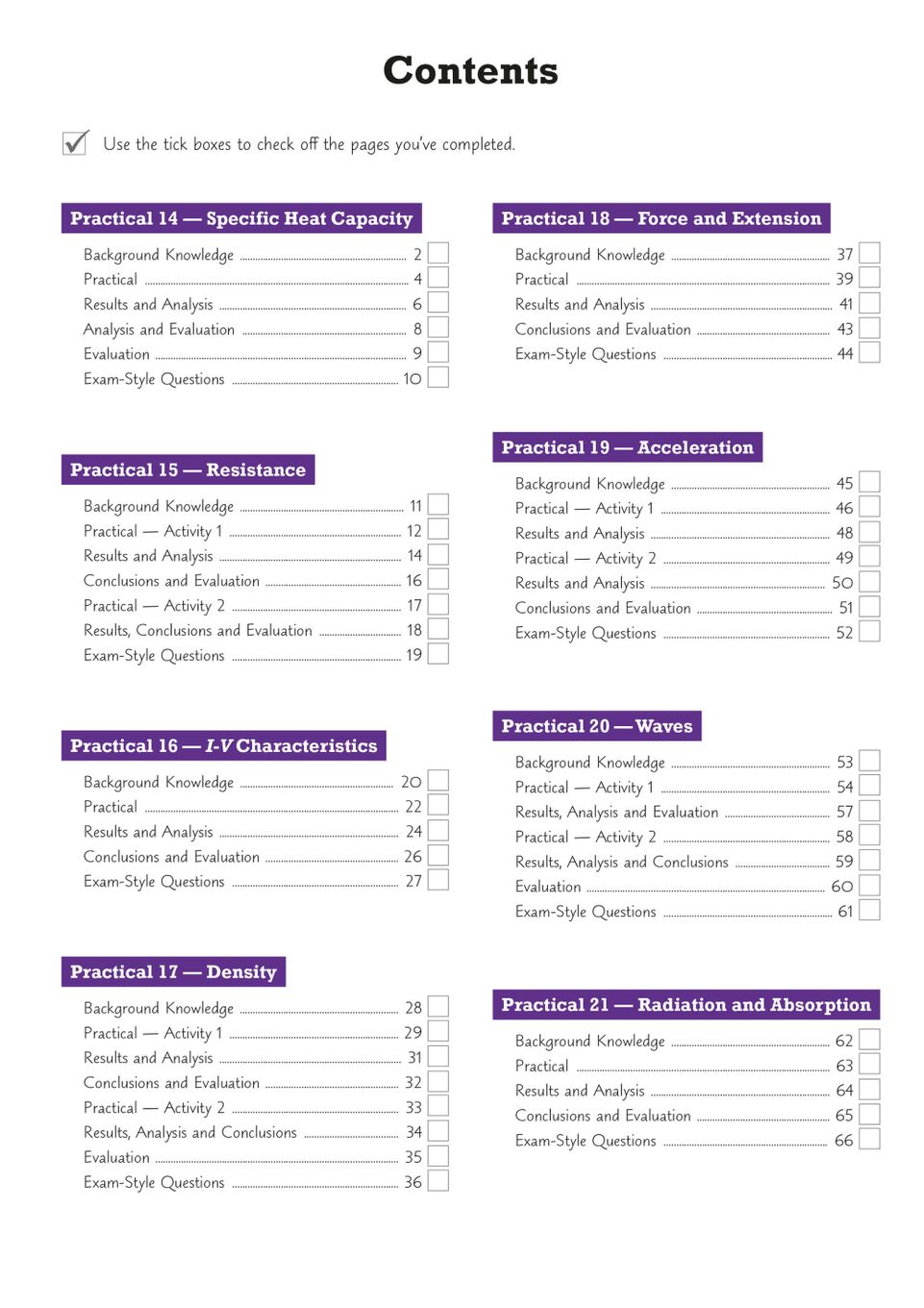 Contents

Use the tick boxes to check off the pages you've completed.

Practical 14 — Specific Heat Capacity

Background Knowledge 2
Practical 4
Results and Analysis 6
Analysis and Evaluation 8
Evaluation 9
Exam-Style Questions 10

Practical 15 — Resistance

Background Knowledge 11
Practical — Activity 1 12
Results and Analysis 14
Conclusions and Evaluation 16
Practical — Activity 2 17
Results, Conclusions and Evaluation 18
Exam-Style Questions 19

Practical 16 — $I$-$V$ Characteristics

Background Knowledge 20
Practical 22
Results and Analysis 24
Conclusions and Evaluation 26
Exam-Style Questions 27

Practical 17 — Density

Background Knowledge 28
Practical — Activity 1 29
Results and Analysis 31
Conclusions and Evaluation 32
Practical — Activity 2 33
Results, Analysis and Conclusions 34
Evaluation 35
Exam-Style Questions 36

Practical 18 — Force and Extension

Background Knowledge 37
Practical 39
Results and Analysis 41
Conclusions and Evaluation 43
Exam-Style Questions 44

Practical 19 — Acceleration

Background Knowledge 45
Practical — Activity 1 46
Results and Analysis 48
Practical — Activity 2 49
Results and Analysis 50
Conclusions and Evaluation 51
Exam-Style Questions 52

Practical 20 — Waves

Background Knowledge 53
Practical — Activity 1 54
Results, Analysis and Evaluation 57
Practical — Activity 2 58
Results, Analysis and Conclusions 59
Evaluation 60
Exam-Style Questions 61

Practical 21 — Radiation and Absorption

Background Knowledge 62
Practical 63
Results and Analysis 64
Conclusions and Evaluation 65
Exam-Style Questions 66